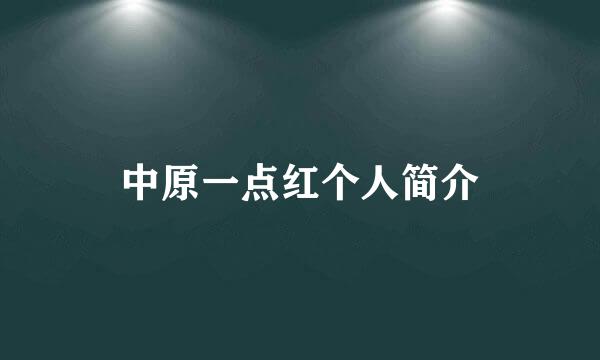 中原一点红个人简介